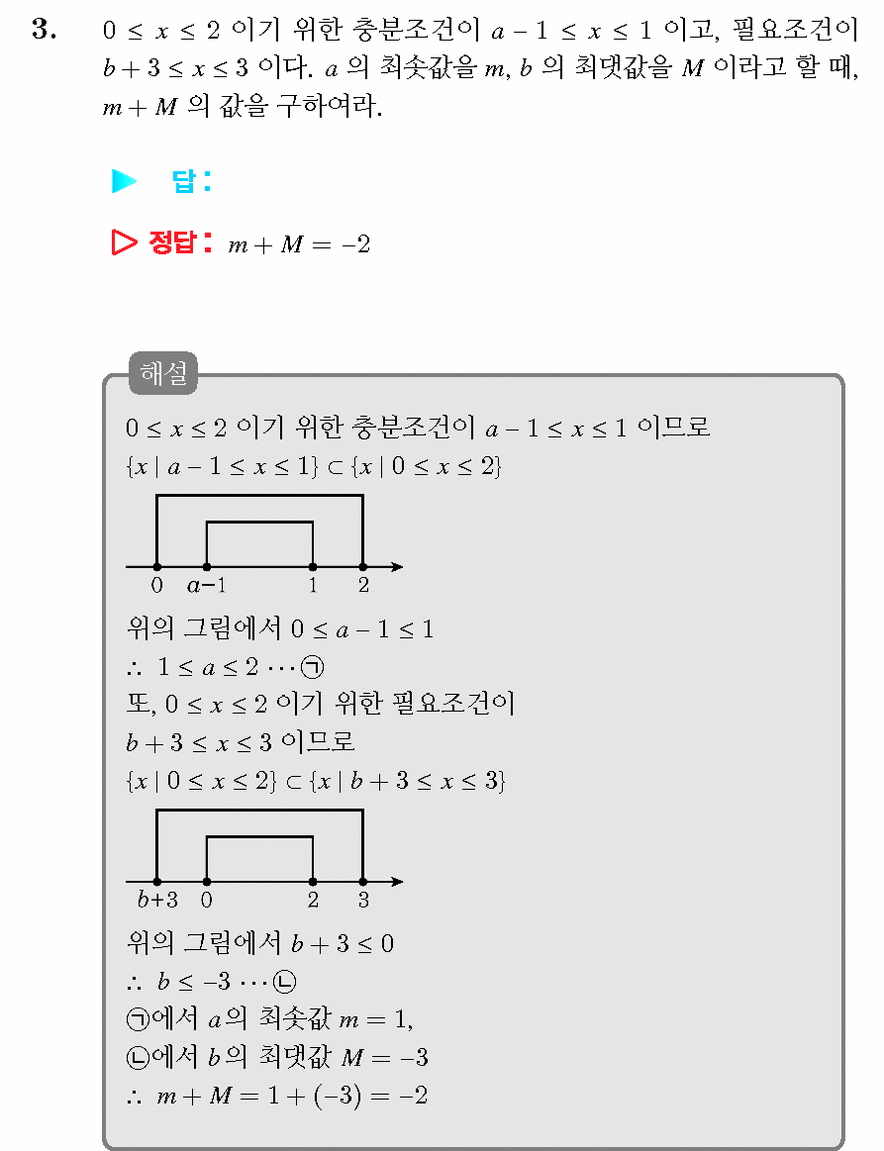 3. $0 \le x \le 2$ 이기 위한 충분조건이 $a-1 \le x \le 1$ 이고, 필요조건이 $b+3 \le x \le 3$ 이다. $a$ 의 최솟값을 $m$, $b$ 의 최댓값을 $M$ 이라고 할 때, $m+M$ 의 값을 구하여라.

▶ 답 :

▷ 정답 : $m+M=-2$

해설

$0 \le x \le 2$ 이기 위한 충분조건이 $a-1 \le x \le 1$ 이므로
$\{x \mid a-1 \le x \le 1\} \subset \{x \mid 0 \le x \le 2\}$

0 $a-1$ 1 2

위의 그림에서 $0 \le a-1 \le 1$
$\therefore\ 1 \le a \le 2 \cdots$ ㉠
또, $0 \le x \le 2$ 이기 위한 필요조건이
$b+3 \le x \le 3$ 이므로
$\{x \mid 0 \le x \le 2\} \subset \{x \mid b+3 \le x \le 3\}$

$b+3$ 0 2 3

위의 그림에서 $b+3 \le 0$
$\therefore\ b \le -3 \cdots$ ㉡
㉠에서 $a$의 최솟값 $m=1$,
㉡에서 $b$의 최댓값 $M=-3$
$\therefore\ m+M=1+(-3)=-2$